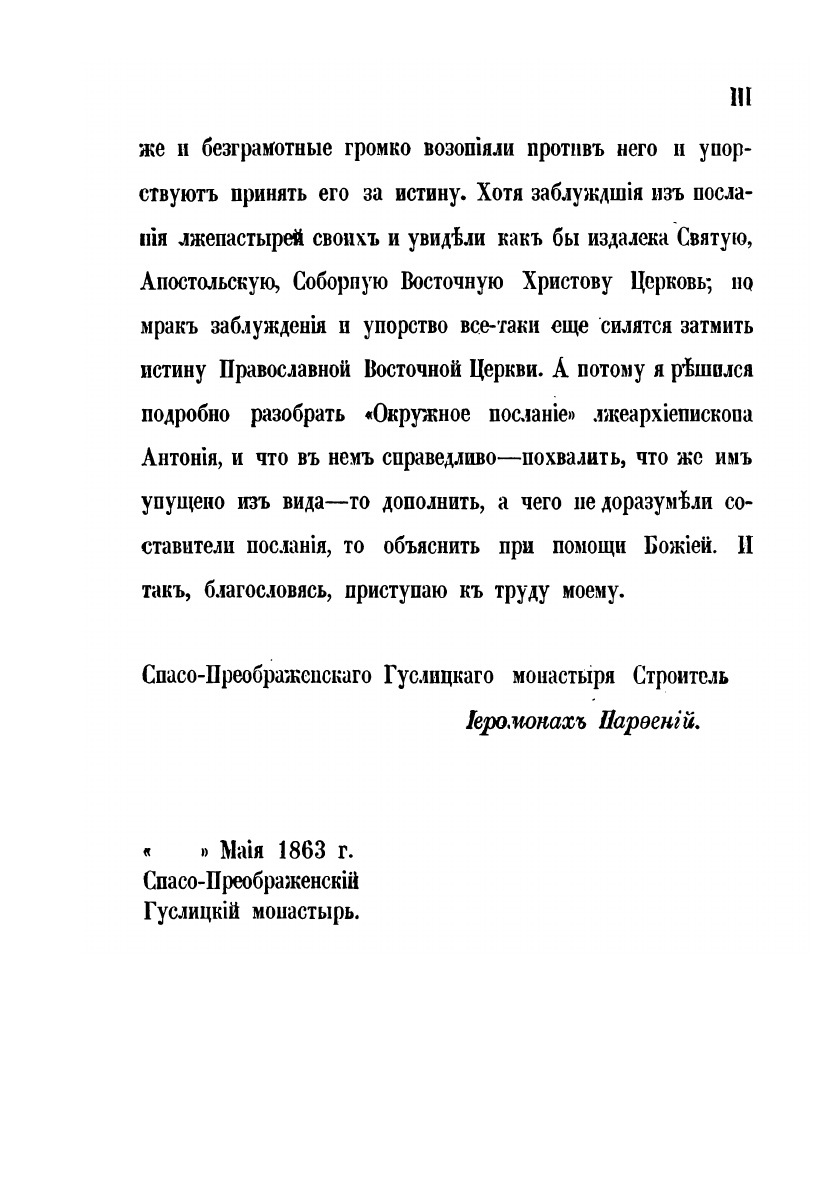 III

же и безграмотные громко возопіяли противъ него и упорствуютъ принять его за истину. Хотя заблуждшія изъ посланія лжепастырей своихъ и увидѣли какъ бы издалека Святую, Апостольскую, Соборную Восточную Христову Церковь; но мракъ заблужденія и упорство все-таки еще силятся затмить истину Православной Восточной Церкви. А потому я рѣшился подробно разобрать «Окружное посланіе» лжеархіепископа Антонія, и что въ немъ справедливо—похвалить, что же имъ упущено изъ вида—то дополнить, а чего не доразумѣли составители посланія, то объяснить при помощи Божіей. И такъ, благословясь, приступаю къ труду моему.

Спасо-Преображенскаго Гуслицкаго монастыря Строитель
Іеромонахъ Парѳеній.

« » Маія 1863 г.
Спасо-Преображенскій
Гуслицкій монастырь.